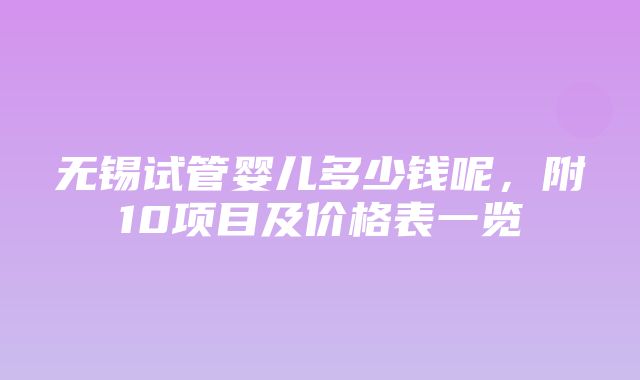 无锡试管婴儿多少钱呢，附10项目及价格表一览